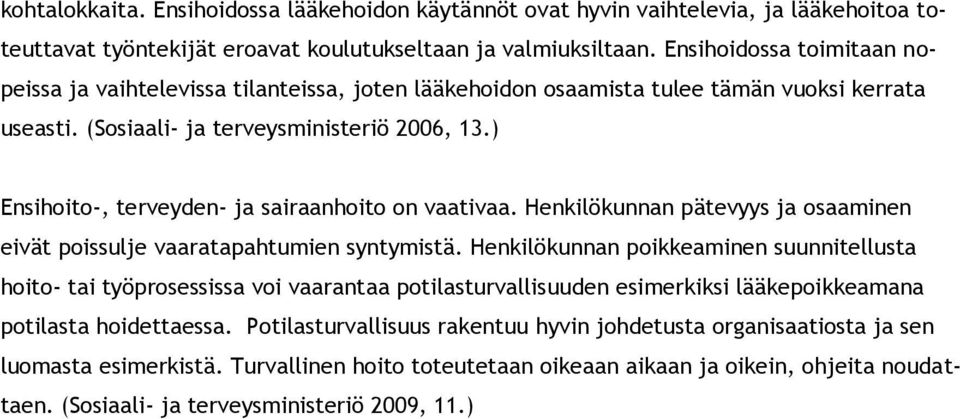 kohtalokkaita. Ensihoidossa lääkehoidon käytännöt ovat hyvin vaihtelevia, ja lääkehoitoa toteuttavat työntekijät eroavat koulutukseltaan ja valmiuksiltaan. Ensihoidossa toimitaan nopeissa ja vaihtelevissa tilanteissa, joten lääkehoidon osaamista tulee tämän vuoksi kerrata useasti. (Sosiaali- ja terveysministeriö 2006, 13.)

Ensihoito-, terveyden- ja sairaanhoito on vaativaa. Henkilökunnan pätevyys ja osaaminen eivät poissulje vaaratapahtumien syntymistä. Henkilökunnan poikkeaminen suunnitellusta hoito- tai työprosessissa voi vaarantaa potilasturvallisuuden esimerkiksi lääkepoikkeamana potilasta hoidettaessa. Potilasturvallisuus rakentuu hyvin johdetusta organisaatiosta ja sen luomasta esimerkistä. Turvallinen hoito toteutetaan oikeaan aikaan ja oikein, ohjeita noudattaen. (Sosiaali- ja terveysministeriö 2009, 11.)